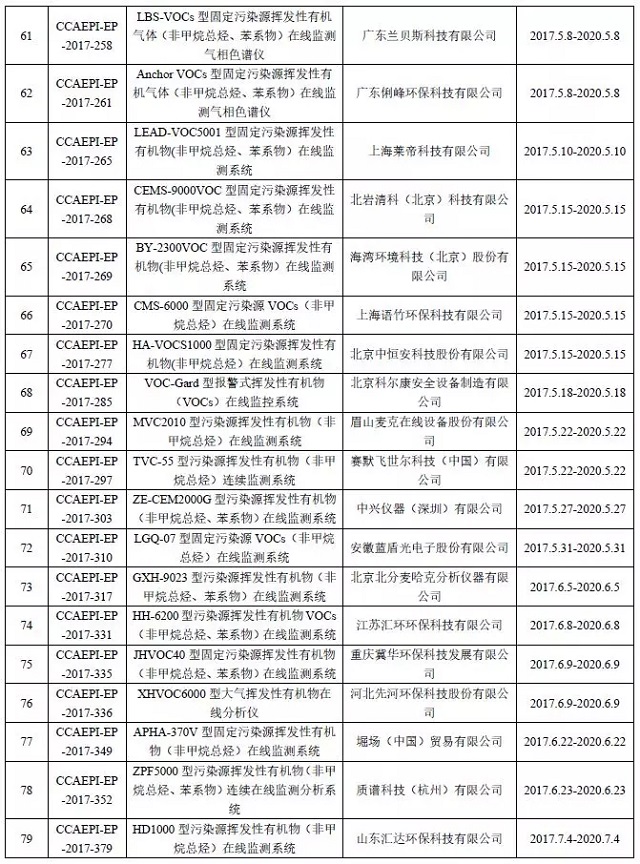 | 61 | CCAEPI-EP-2017-258 | LBS-VOCs 型固定污染源挥发性有机气体（非甲烷总烃、苯系物）在线监测气相色谱仪 | 广东兰贝斯科技有限公司 | 2017.5.8-2020.5.8 |
|---|---|---|---|---|
| 62 | CCAEPI-EP-2017-261 | Anchor VOCs 型固定污染源挥发性有机气体（非甲烷总烃、苯系物）在线监测气相色谱仪 | 广东俐峰环保科技有限公司 | 2017.5.8-2020.5.8 |
| 63 | CCAEPI-EP-2017-265 | LEAD-VOC5001 型固定污染源挥发性有机物(非甲烷总烃、苯系物)在线监测系统 | 上海莱帝科技有限公司 | 2017.5.10-2020.5.10 |
| 64 | CCAEPI-EP-2017-268 | CEMS-9000VOC 型固定污染源挥发性有机物(非甲烷总烃、苯系物)在线监测系统 | 北岩清科（北京）科技有限公司 | 2017.5.15-2020.5.15 |
| 65 | CCAEPI-EP-2017-269 | BY-2300VOC 型固定污染源挥发性有机物(非甲烷总烃、苯系物)在线监测系统 | 海湾环境科技（北京）股份有限公司 | 2017.5.15-2020.5.15 |
| 66 | CCAEPI-EP-2017-270 | CMS-6000 型固定污染源 VOCs（非甲烷总烃）在线监测系统 | 上海语竹环保科技有限公司 | 2017.5.15-2020.5.15 |
| 67 | CCAEPI-EP-2017-277 | HA-VOCS1000 型固定污染源挥发性有机物(非甲烷总烃)在线监测系统 | 北京中恒安科技股份有限公司 | 2017.5.15-2020.5.15 |
| 68 | CCAEPI-EP-2017-285 | VOC-Gard 型报警式挥发性有机物（VOCs）在线监控系统 | 北京科尔康安全设备制造有限公司 | 2017.5.18-2020.5.18 |
| 69 | CCAEPI-EP-2017-294 | MVC2010 型污染源挥发性有机物（非甲烷总烃）在线监测系统 | 眉山麦克在线设备股份有限公司 | 2017.5.22-2020.5.22 |
| 70 | CCAEPI-EP-2017-297 | TVC-55 型污染源挥发性有机物（非甲烷总烃）连续监测系统 | 赛默飞世尔科技（中国）有限公司 | 2017.5.22-2020.5.22 |
| 71 | CCAEPI-EP-2017-303 | ZE-CEM2000G 型污染源挥发性有机物（非甲烷总烃、苯系物）在线监测系统 | 中兴仪器（深圳）有限公司 | 2017.5.27-2020.5.27 |
| 72 | CCAEPI-EP-2017-310 | LGQ-07 型固定污染源 VOCs（非甲烷总烃）在线监测系统 | 安徽蓝盾光电子股份有限公司 | 2017.5.31-2020.5.31 |
| 73 | CCAEPI-EP-2017-317 | GXH-9023 型污染源挥发性有机物（非甲烷总烃、苯系物）在线监测系统 | 北京北分麦哈克分析仪器有限公司 | 2017.6.5-2020.6.5 |
| 74 | CCAEPI-EP-2017-331 | HH-6200 型污染源挥发性有机物 VOCs（非甲烷总烃、苯系物）在线监测系统 | 江苏汇环环保科技有限公司 | 2017.6.8-2020.6.8 |
| 75 | CCAEPI-EP-2017-335 | JHVOC40 型固定污染源挥发性有机物（非甲烷总烃、苯系物）在线监测系统 | 重庆冀华环保科技发展有限公司 | 2017.6.9-2020.6.9 |
| 76 | CCAEPI-EP-2017-336 | XHVOC6000 型大气挥发性有机物在线分析仪 | 河北先河环保科技股份有限公司 | 2017.6.9-2020.6.9 |
| 77 | CCAEPI-EP-2017-349 | APHA-370V 型固定污染源挥发性有机物(非甲烷总烃)在线监测系统 | 堀场（中国）贸易有限公司 | 2017.6.22-2020.6.22 |
| 78 | CCAEPI-EP-2017-352 | ZPF5000 型污染源挥发性有机物（非甲烷总烃、苯系物）连续在线监测分析系统 | 质谱科技（杭州）有限公司 | 2017.6.23-2020.6.23 |
| 79 | CCAEPI-EP-2017-379 | HD1000 型污染源挥发性有机物（非甲烷总烃）在线监测系统 | 山东汇达环保科技有限公司 | 2017.7.4-2020.7.4 |